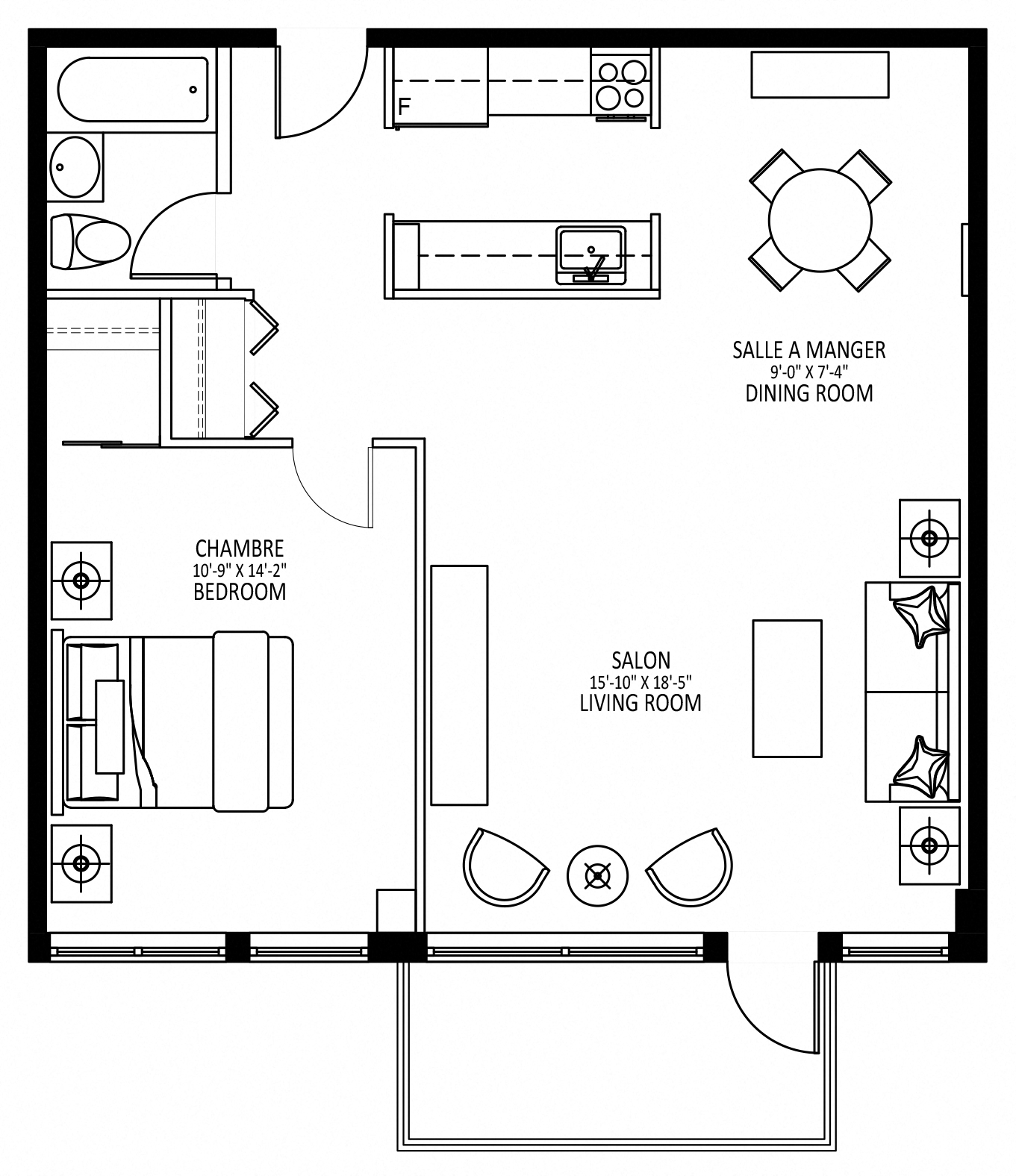 F

SALLE A MANGER
9'-0" X 7'-4"
DINING ROOM

CHAMBRE
10'-9" X 14'-2"
BEDROOM

SALON
15'-10" X 18'-5"
LIVING ROOM